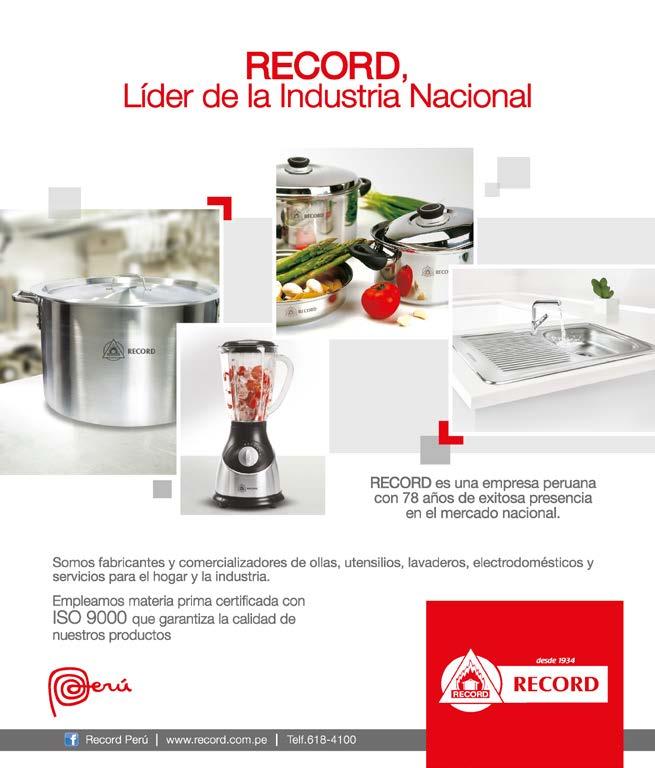 RECORD,
Líder de la Industria Nacional

RECORD

RECORD

RECORD

RECORD

RECORD es una empresa peruana con 78 años de exitosa presencia en el mercado nacional.

Somos fabricantes y comercializadores de ollas, utensilios, lavaderos, electrodomésticos y servicios para el hogar y la industria.

Empleamos materia prima certificada con ISO 9000 que garantiza la calidad de nuestros productos

Perú

desde 1934
RECORD
RECORD

Record Perú | www.record.com.pe | Telf.618-4100